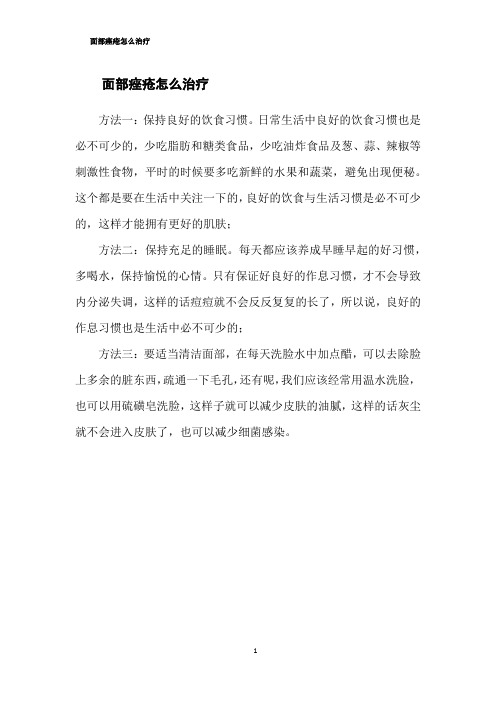 面部痤疮怎么治疗

面部痤疮怎么治疗

方法一：保持良好的饮食习惯。日常生活中良好的饮食习惯也是必不可少的，少吃脂肪和糖类食品，少吃油炸食品及葱、蒜、辣椒等刺激性食物，平时的时候要多吃新鲜的水果和蔬菜，避免出现便秘。这个都是要在生活中关注一下的，良好的饮食与生活习惯是必不可少的，这样才能拥有更好的肌肤；

方法二：保持充足的睡眠。每天都应该养成早睡早起的好习惯，多喝水，保持愉悦的心情。只有保证好良好的作息习惯，才不会导致内分泌失调，这样的话痘痘就不会反反复复的长了，所以说，良好的作息习惯也是生活中必不可少的；

方法三：要适当清洁面部，在每天洗脸水中加点醋，可以去除脸上多余的脏东西，疏通一下毛孔，还有呢，我们应该经常用温水洗脸，也可以用硫磺皂洗脸，这样子就可以减少皮肤的油腻，这样的话灰尘就不会进入皮肤了，也可以减少细菌感染。

1